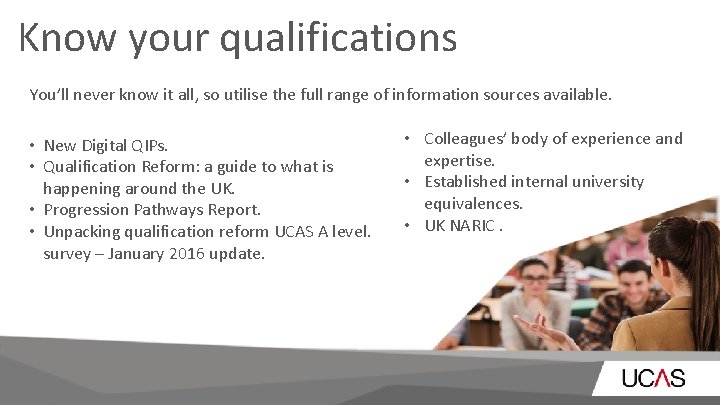 Know your qualifications

You'll never know it all, so utilise the full range of information sources available.

• New Digital QIPs.
• Qualification Reform: a guide to what is happening around the UK.
• Progression Pathways Report.
• Unpacking qualification reform UCAS A level. survey – January 2016 update.

• Colleagues' body of experience and expertise.
• Established internal university equivalences.
• UK NARIC .

UCAS